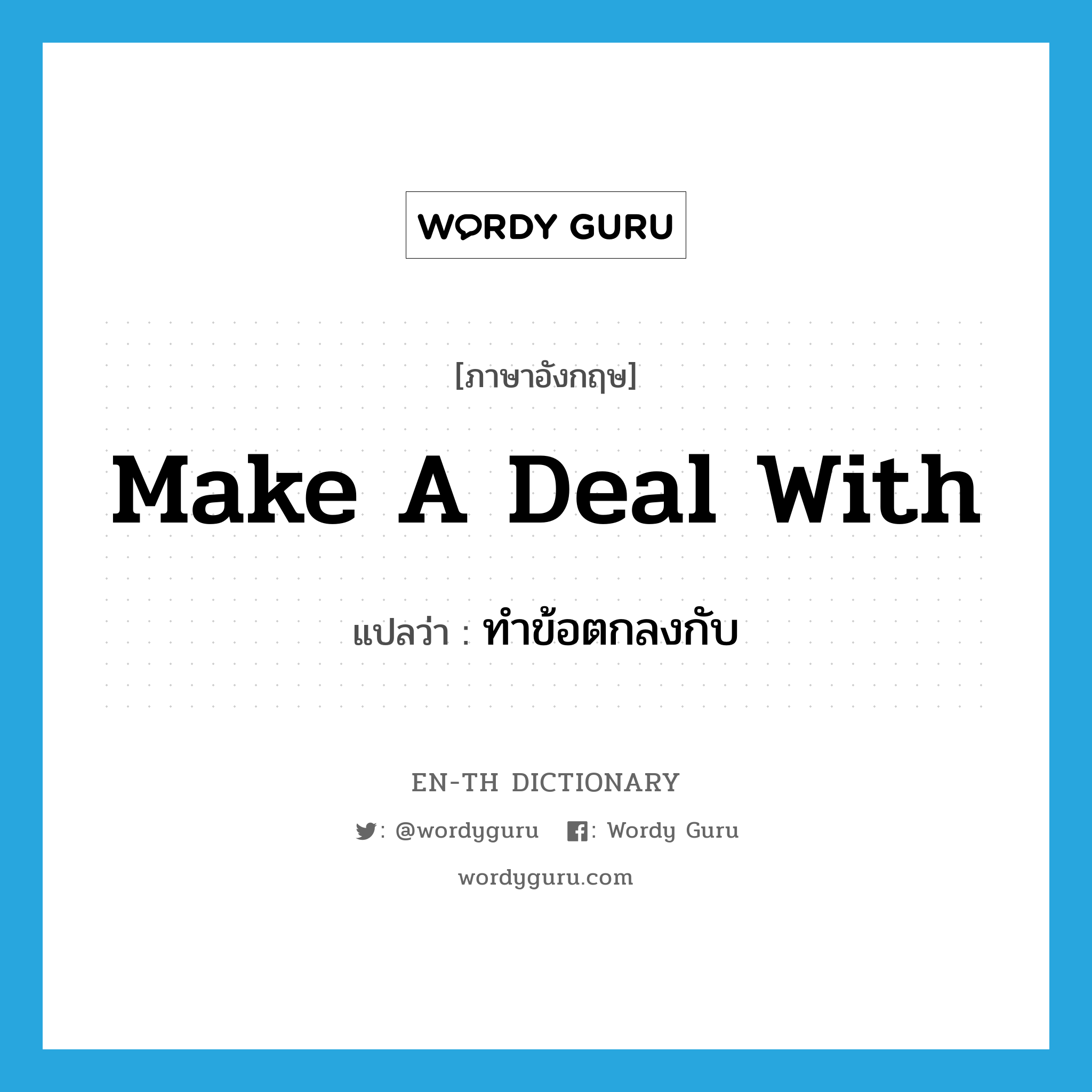 WORDY GURU

[ภาษาอังกฤษ]

Make A Deal With

แปลว่า : ทำข้อตกลงกับ

EN-TH DICTIONARY

: @wordyguru : Wordy Guru

wordyguru.com